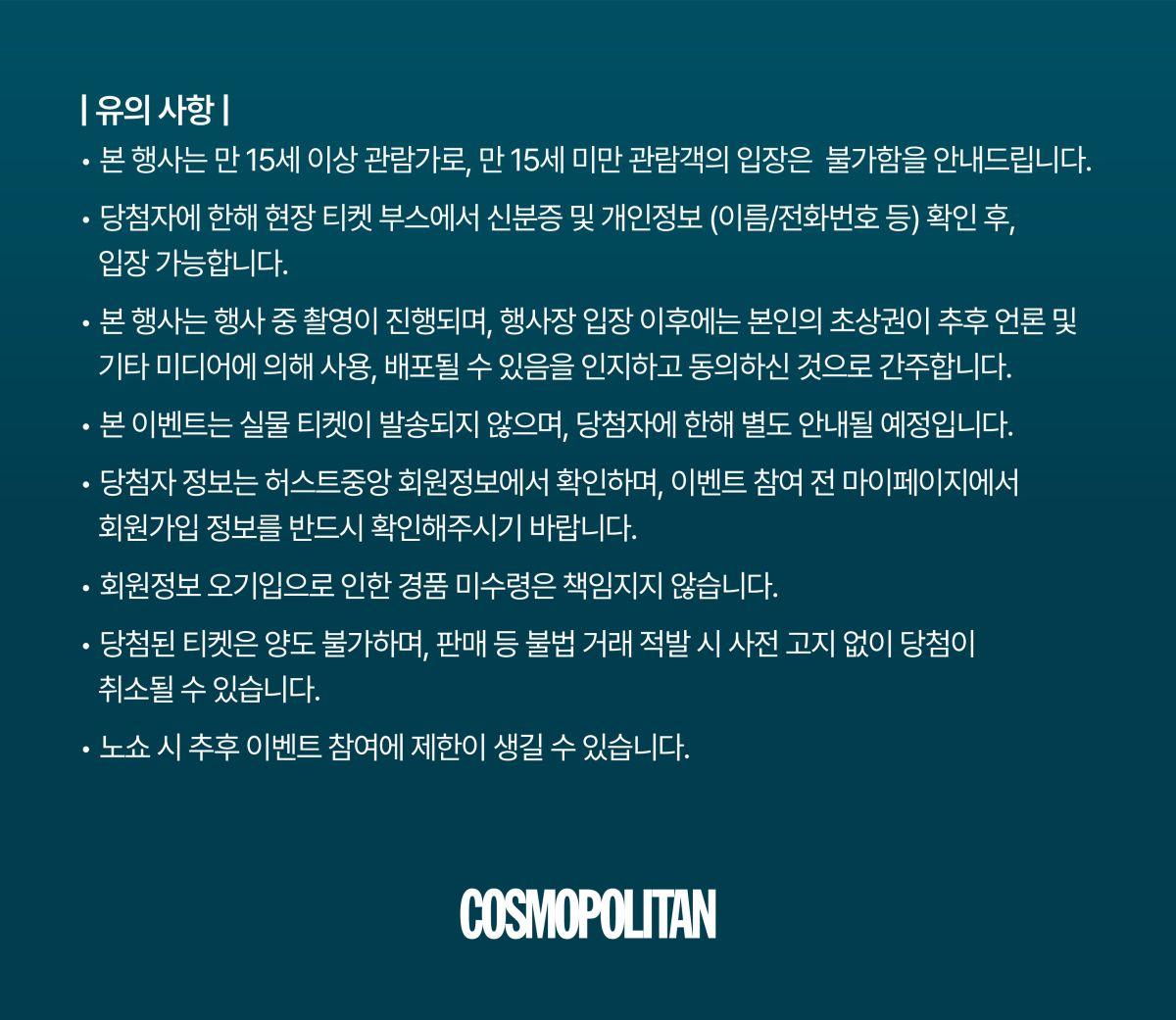 | 유의 사항 |

• 본 행사는 만 15세 이상 관람가로, 만 15세 미만 관람객의 입장은 불가함을 안내드립니다.

• 당첨자에 한해 현장 티켓 부스에서 신분증 및 개인정보 (이름/전화번호 등) 확인 후, 입장 가능합니다.

• 본 행사는 행사 중 촬영이 진행되며, 행사장 입장 이후에는 본인의 초상권이 추후 언론 및 기타 미디어에 의해 사용, 배포될 수 있음을 인지하고 동의하신 것으로 간주합니다.

• 본 이벤트는 실물 티켓이 발송되지 않으며, 당첨자에 한해 별도 안내될 예정입니다.

• 당첨자 정보는 허스트중앙 회원정보에서 확인하며, 이벤트 참여 전 마이페이지에서 회원가입 정보를 반드시 확인해주시기 바랍니다.

• 회원정보 오기입으로 인한 경품 미수령은 책임지지 않습니다.

• 당첨된 티켓은 양도 불가하며, 판매 등 불법 거래 적발 시 사전 고지 없이 당첨이 취소될 수 있습니다.

• 노쇼 시 추후 이벤트 참여에 제한이 생길 수 있습니다.

COSMOPOLITAN